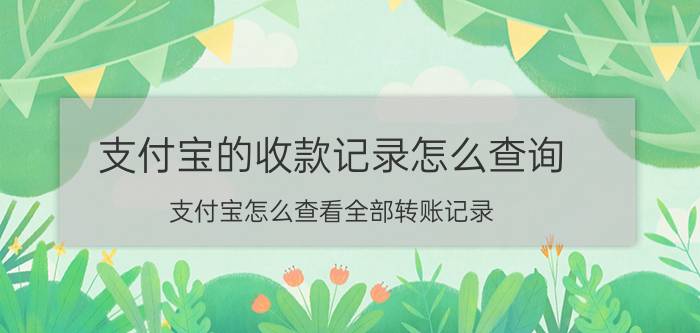 支付宝的收款记录怎么查询

支付宝怎么查看全部转账记录